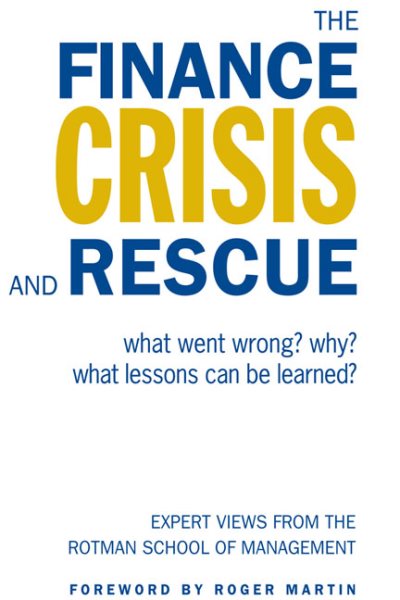 THE
FINANCE
CRISIS
AND RESCUE

what went wrong? why?
what lessons can be learned?

EXPERT VIEWS FROM THE
ROTMAN SCHOOL OF MANAGEMENT

FOREWORD BY ROGER MARTIN